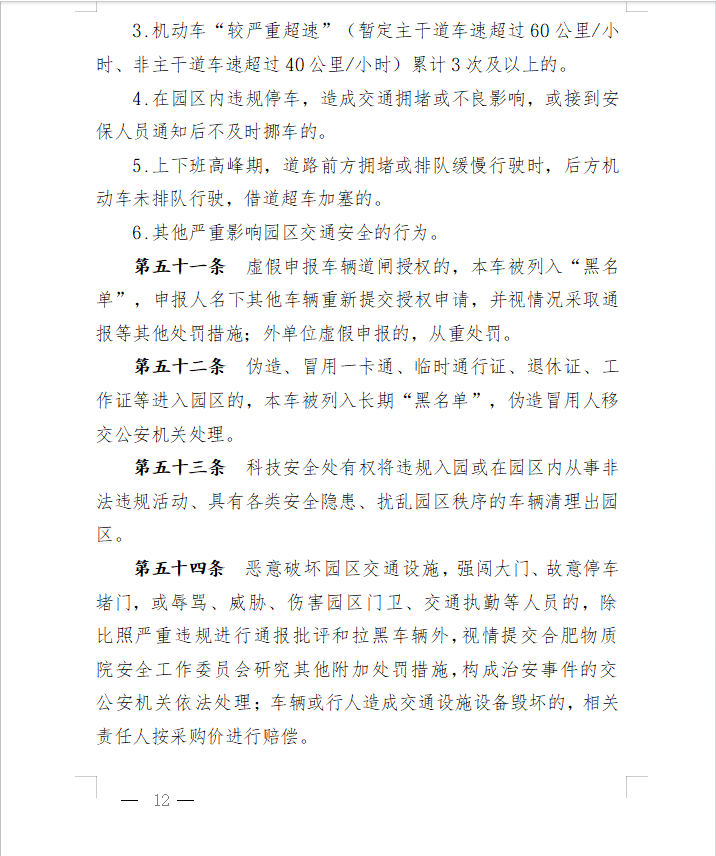 3.机动车“较严重超速”（暂定主干道车速超过60公里/小时、非主干道车速超过40公里/小时）累计3次及以上的。

4.在园区内违规停车，造成交通拥堵或不良影响，或接到安保人员通知后不及时挪车的。

5.上下班高峰期，道路前方拥堵或排队缓慢行驶时，后方机动车未排队行驶，借道超车加塞的。

6.其他严重影响园区交通安全的行为。

第五十一条 虚假申报车辆道闸授权的，本车被列入“黑名单”，申报人名下其他车辆重新提交授权申请，并视情况采取通报等其他处罚措施；外单位虚假申报的，从重处罚。

第五十二条 伪造、冒用一卡通、临时通行证、退休证、工作证等进入园区的，本车被列入长期“黑名单”，伪造冒用人移交公安机关处理。

第五十三条 科技安全处有权将违规入园或在园区内从事非法违规活动、具有各类安全隐患、扰乱园区秩序的车辆清理出园区。

第五十四条 恶意破坏园区交通设施，强闯大门、故意停车堵门，或辱骂、威胁、伤害园区门卫、交通执勤等人员的，除比照严重违规进行通报批评和拉黑车辆外，视情提交合肥物质院安全工作委员会研究其他附加处罚措施，构成治安事件的交公安机关依法处理；车辆或行人造成交通设施设备毁坏的，相关责任人按采购价进行赔偿。

— 12 —